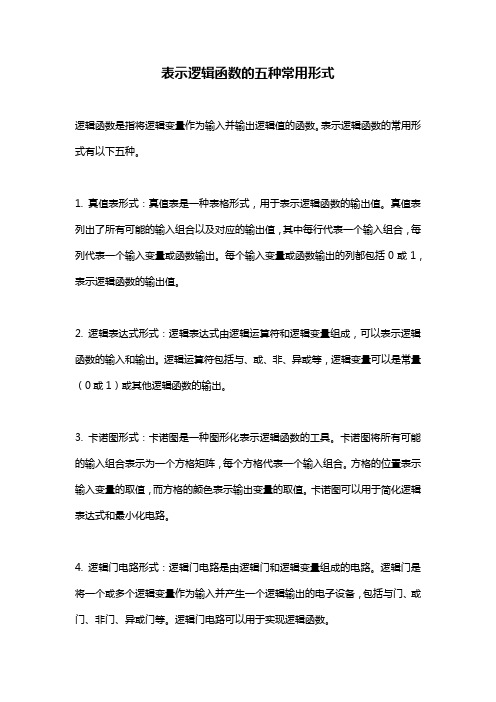 表示逻辑函数的五种常用形式

逻辑函数是指将逻辑变量作为输入并输出逻辑值的函数。表示逻辑函数的常用形式有以下五种。

1. 真值表形式：真值表是一种表格形式，用于表示逻辑函数的输出值。真值表列出了所有可能的输入组合以及对应的输出值，其中每行代表一个输入组合，每列代表一个输入变量或函数输出。每个输入变量或函数输出的列都包括 0 或 1，表示逻辑函数的输出值。

2. 逻辑表达式形式：逻辑表达式由逻辑运算符和逻辑变量组成，可以表示逻辑函数的输入和输出。逻辑运算符包括与、或、非、异或等，逻辑变量可以是常量（0 或 1）或其他逻辑函数的输出。

3. 卡诺图形式：卡诺图是一种图形化表示逻辑函数的工具。卡诺图将所有可能的输入组合表示为一个方格矩阵，每个方格代表一个输入组合。方格的位置表示输入变量的取值，而方格的颜色表示输出变量的取值。卡诺图可以用于简化逻辑表达式和最小化电路。

4. 逻辑门电路形式：逻辑门电路是由逻辑门和逻辑变量组成的电路。逻辑门是将一个或多个逻辑变量作为输入并产生一个逻辑输出的电子设备，包括与门、或门、非门、异或门等。逻辑门电路可以用于实现逻辑函数。